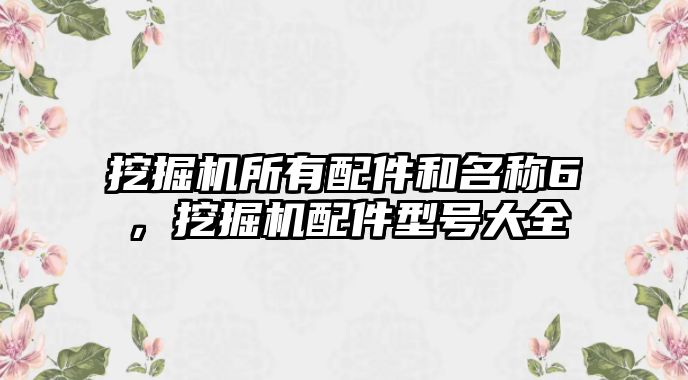 挖掘机所有配件和名称6，挖掘机配件型号大全